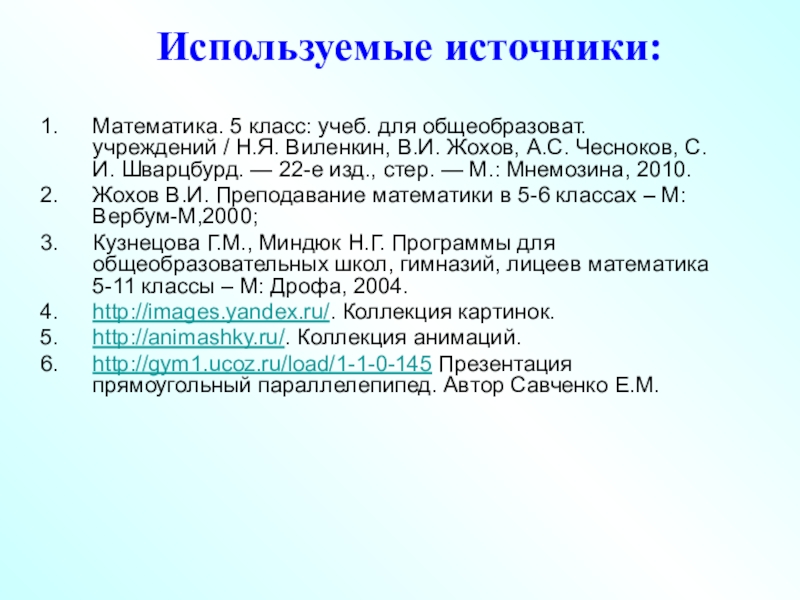 Используемые источники:

1. Математика. 5 класс: учеб. для общеобразоват. учреждений / Н.Я. Виленкин, В.И. Жохов, А.С. Чесноков, С. И. Шварцбурд. — 22-е изд., стер. — М.: Мнемозина, 2010.
2. Жохов В.И. Преподавание математики в 5-6 классах – М: Вербум-М,2000;
3. Кузнецова Г.М., Миндюк Н.Г. Программы для общеобразовательных школ, гимназий, лицеев математика 5-11 классы – М: Дрофа, 2004.
4. http://images.yandex.ru/. Коллекция картинок.
5. http://animashky.ru/. Коллекция анимаций.
6. http://gym1.ucoz.ru/load/1-1-0-145 Презентация прямоугольный параллелепипед. Автор Савченко Е.М.